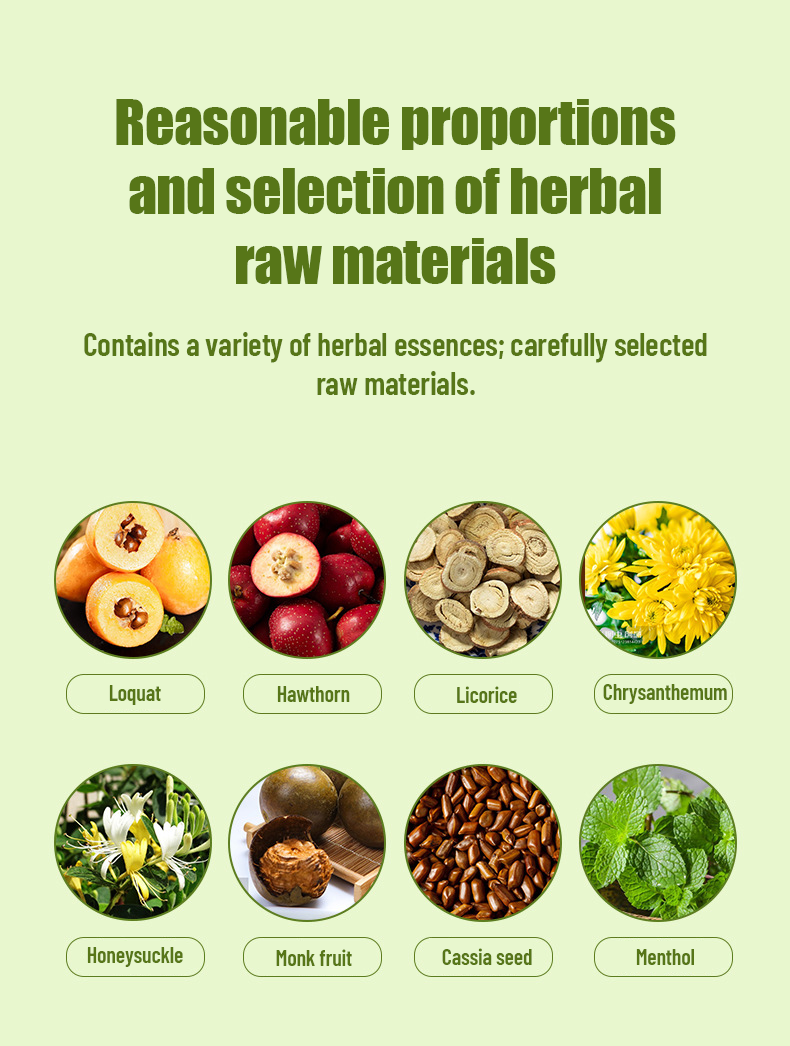 Reasonable proportions and selection of herbal raw materials

Contains a variety of herbal essences; carefully selected raw materials.

Loquat

Hawthorn

Licorice

Chrysanthemum

Honeysuckle

Monk fruit

Cassia seed

Menthol